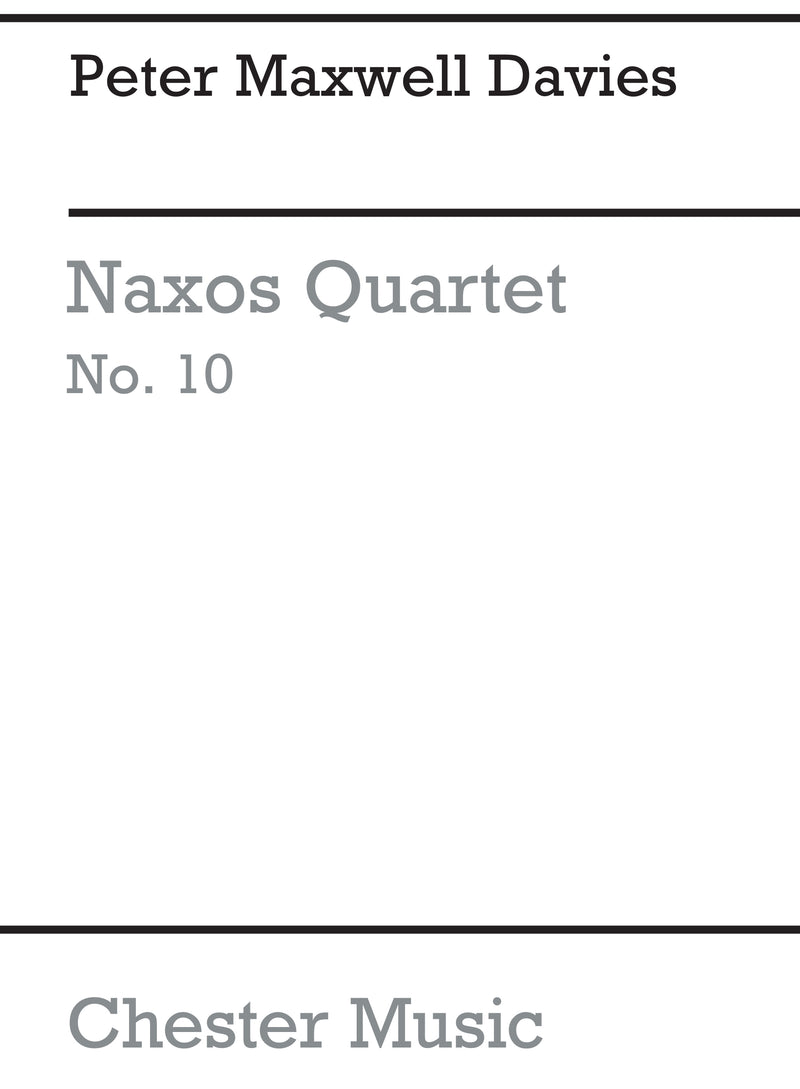 Peter Maxwell Davies

Naxos Quartet
No. 10

Chester Music